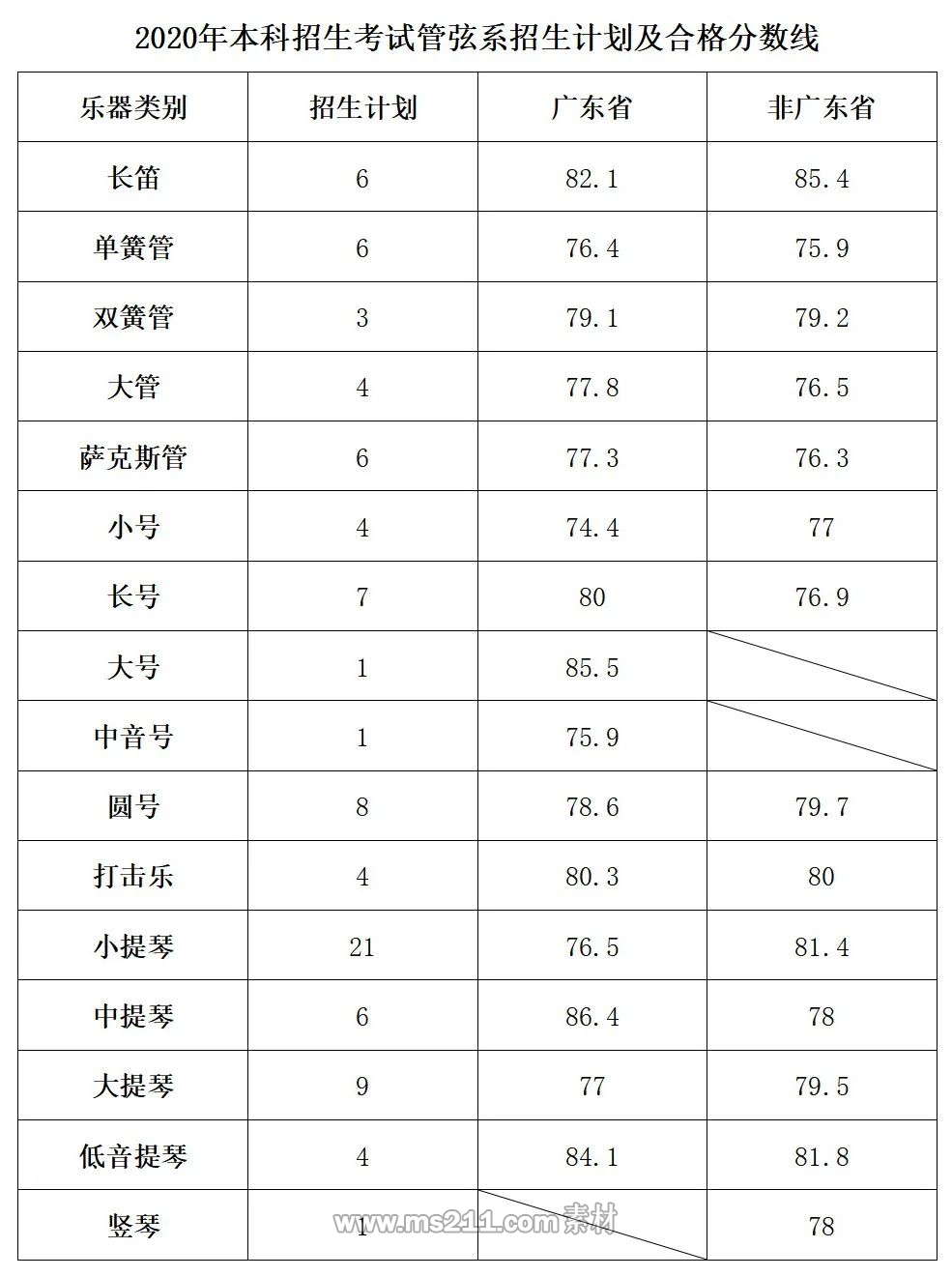 2020年本科招生考试管弦系招生计划及合格分数线

| 乐器类别 | 招生计划 | 广东省 | 非广东省 |
|---|---|---|---|
| 长笛 | 6 | 82.1 | 85.4 |
| 单簧管 | 6 | 76.4 | 75.9 |
| 双簧管 | 3 | 79.1 | 79.2 |
| 大管 | 4 | 77.8 | 76.5 |
| 萨克斯管 | 6 | 77.3 | 76.3 |
| 小号 | 4 | 74.4 | 77 |
| 长号 | 7 | 80 | 76.9 |
| 大号 | 1 | 85.5 | |
| 中音号 | 1 | 75.9 | |
| 圆号 | 8 | 78.6 | 79.7 |
| 打击乐 | 4 | 80.3 | 80 |
| 小提琴 | 21 | 76.5 | 81.4 |
| 中提琴 | 6 | 86.4 | 78 |
| 大提琴 | 9 | 77 | 79.5 |
| 低音提琴 | 4 | 84.1 | 81.8 |
| 竖琴 | 1 | | 78 |

www.ms211.com素材